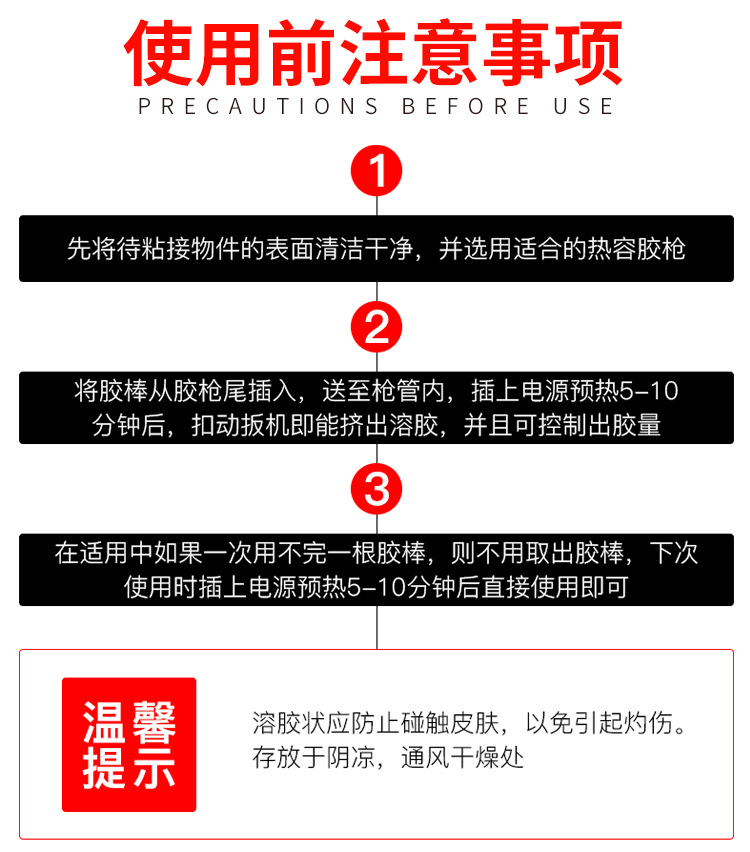 使用前注意事项
PRECAUTIONS BEFORE USE

1

先将待粘接物件的表面清洁干净，并选用适合的热容胶枪

2

将胶棒从胶枪尾插入，送至枪管内，插上电源预热5-10分钟后，扣动扳机即能挤出溶胶，并且可控制出胶量

3

在适用中如果一次用不完一根胶棒，则不用取出胶棒，下次使用时插上电源预热5-10分钟后直接使用即可

温馨提示

溶胶状应防止碰触皮肤，以免引起灼伤。
存放于阴凉，通风干燥处